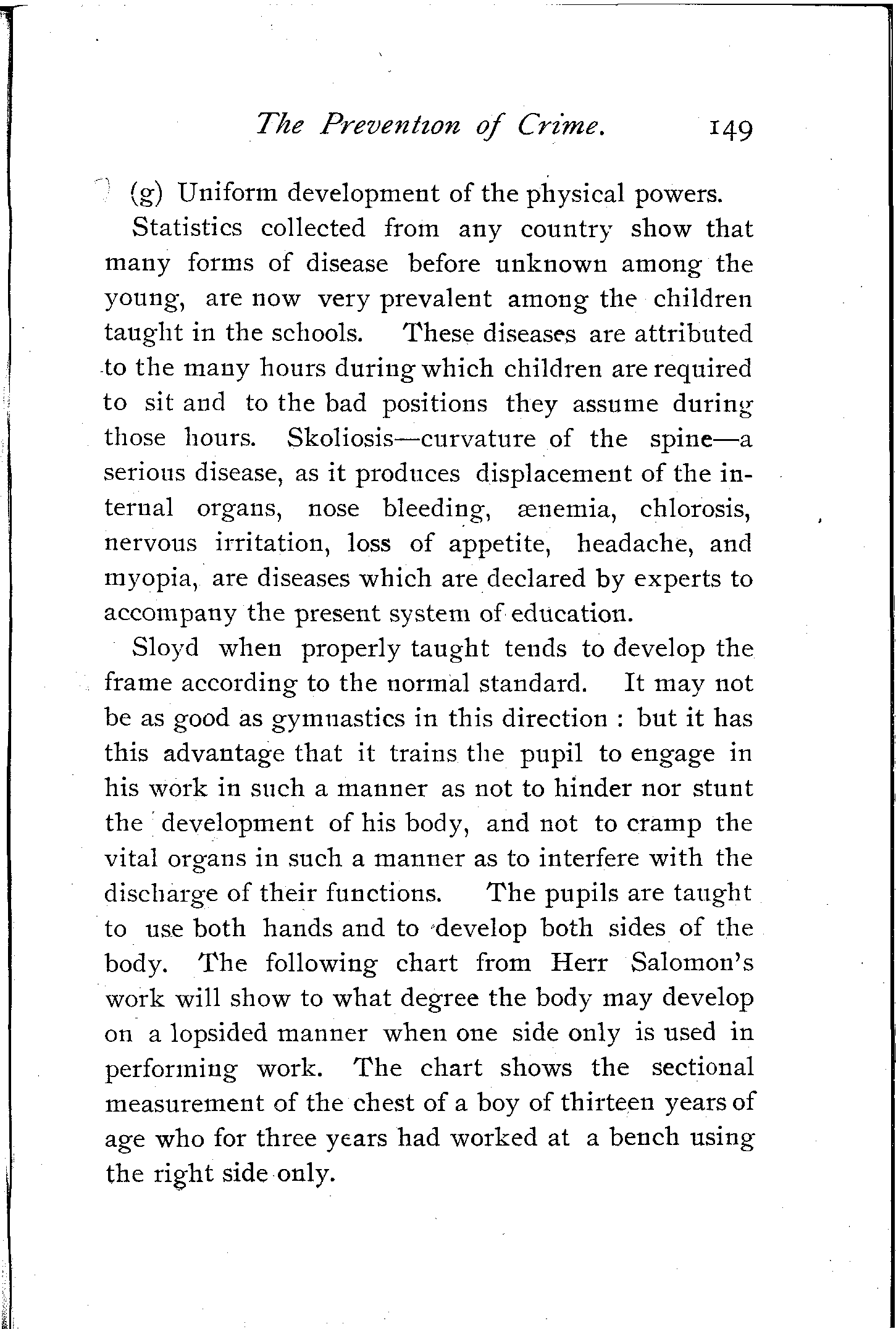 The Prevention of Crime. 149

(g) Uniform development of the physical powers.

Statistics collected from any country show that many forms of disease before unknown among the young, are now very prevalent among the children taught in the schools. These diseases are attributed to the many hours during which children are required to sit and to the bad positions they assume during those hours. Skoliosis—curvature of the spine—a serious disease, as it produces displacement of the internal organs, nose bleeding, ænemia, chlorosis, nervous irritation, loss of appetite, headache, and myopia, are diseases which are declared by experts to accompany the present system of education.

Sloyd when properly taught tends to develop the frame according to the normal standard. It may not be as good as gymnastics in this direction : but it has this advantage that it trains the pupil to engage in his work in such a manner as not to hinder nor stunt the development of his body, and not to cramp the vital organs in such a manner as to interfere with the discharge of their functions. The pupils are taught to use both hands and to develop both sides of the body. The following chart from Herr Salomon's work will show to what degree the body may develop on a lopsided manner when one side only is used in performing work. The chart shows the sectional measurement of the chest of a boy of thirteen years of age who for three years had worked at a bench using the right side only.